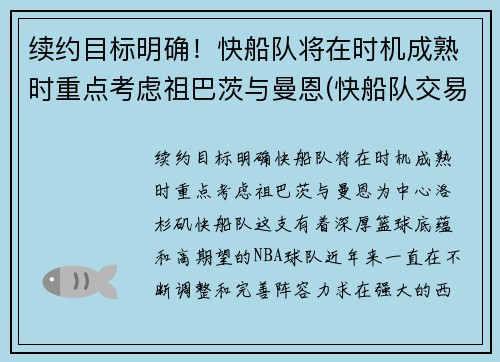 续约目标明确！快船队将在时机成熟时重点考虑祖巴茨与曼恩(快船队交易

续约目标明确快船队将在时机成熟时重点考虑祖巴茨与曼恩为中心洛杉矶快船队这支有着深厚篮球底蕴和高期望的NBA球队近年来一直在不断调整和完善阵容力求在强大的西